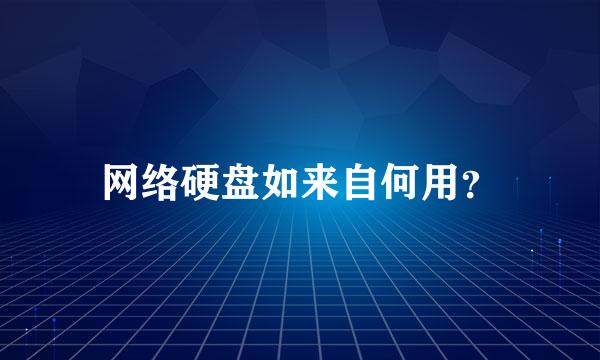 网络硬盘如来自何用?